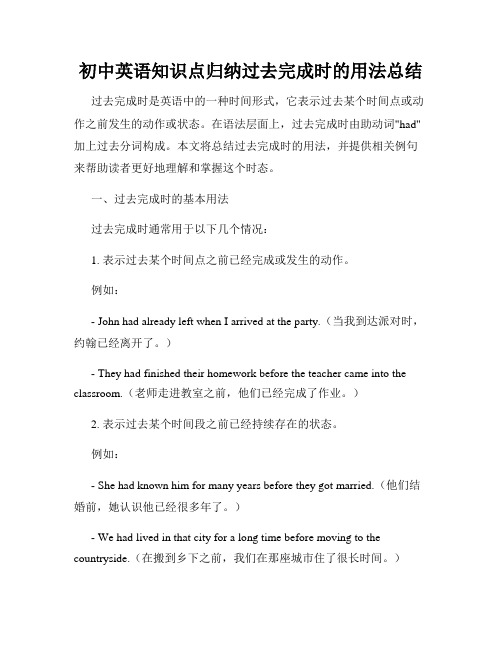 初中英语知识点归纳过去完成时的用法总结

过去完成时是英语中的一种时间形式，它表示过去某个时间点或动作之前发生的动作或状态。在语法层面上，过去完成时由助动词"had"加上过去分词构成。本文将总结过去完成时的用法，并提供相关例句来帮助读者更好地理解和掌握这个时态。

一、过去完成时的基本用法

过去完成时通常用于以下几个情况：

1. 表示过去某个时间点之前已经完成或发生的动作。

例如：

- John had already left when I arrived at the party.（当我到达派对时，约翰已经离开了。）

- They had finished their homework before the teacher came into the classroom.（老师走进教室之前，他们已经完成了作业。）

2. 表示过去某个时间段之前已经持续存在的状态。

例如：

- She had known him for many years before they got married.（他们结婚前，她认识他已经很多年了。）

- We had lived in that city for a long time before moving to the countryside.（在搬到乡下之前，我们在那座城市住了很长时间。）